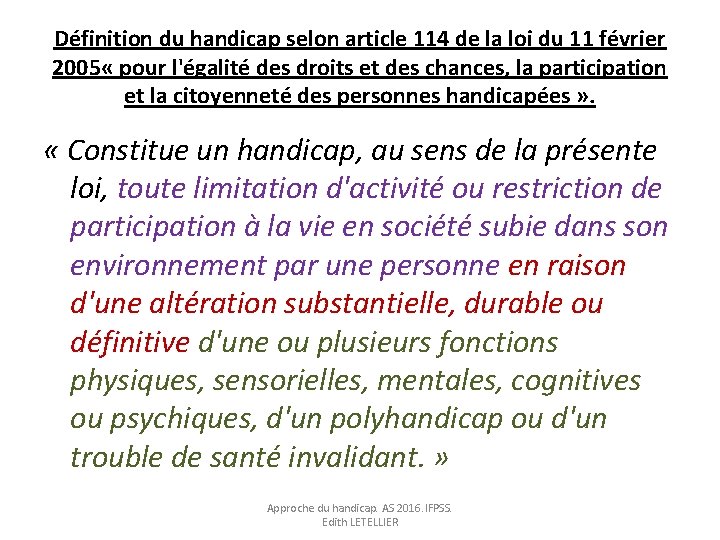 Définition du handicap selon article 114 de la loi du 11 février 2005« pour l'égalité des droits et des chances, la participation et la citoyenneté des personnes handicapées ».

« Constitue un handicap, au sens de la présente loi, toute limitation d'activité ou restriction de participation à la vie en société subie dans son environnement par une personne en raison d'une altération substantielle, durable ou définitive d'une ou plusieurs fonctions physiques, sensorielles, mentales, cognitives ou psychiques, d'un polyhandicap ou d'un trouble de santé invalidant. »

Approche du handicap. AS 2016. IFPSS. Edith LETELLIER